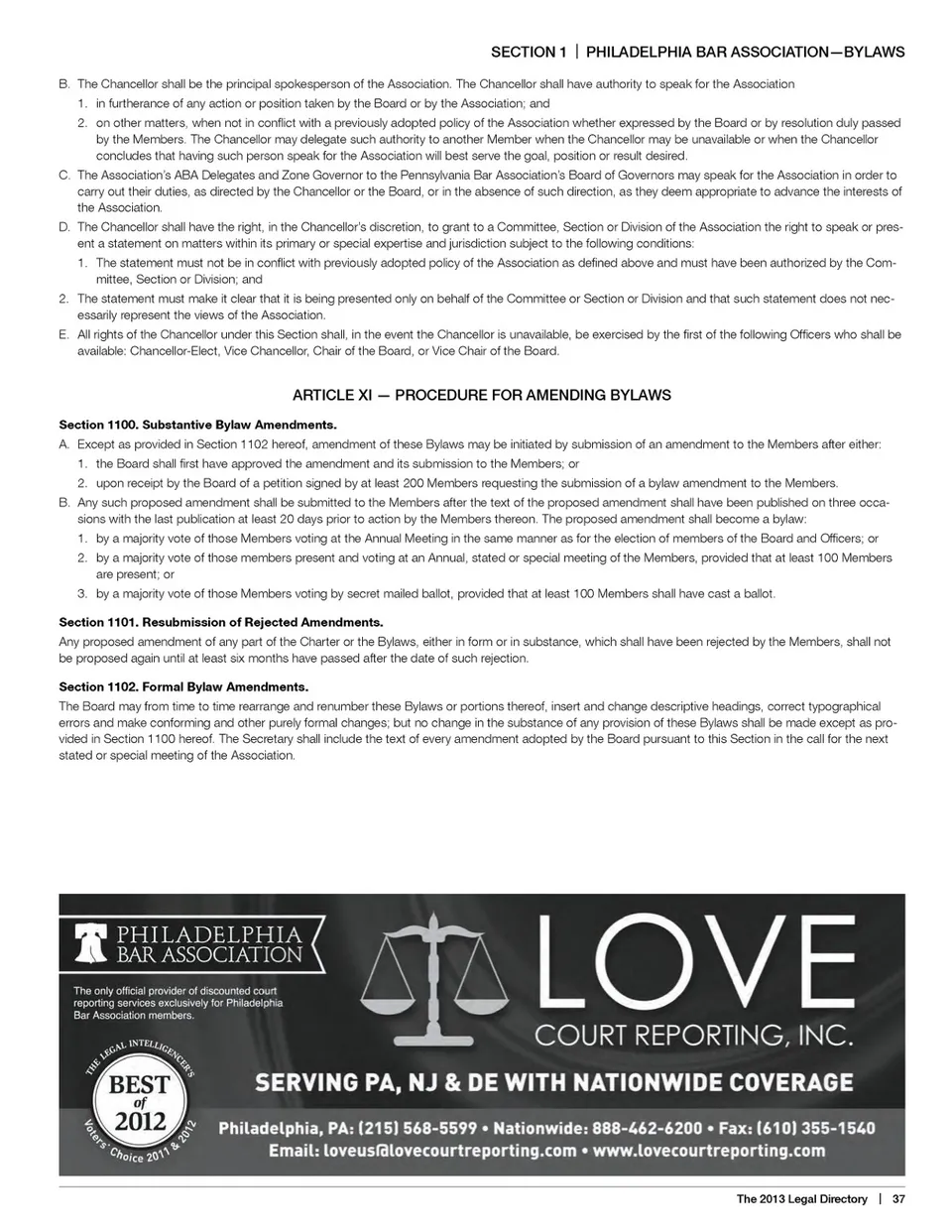 SECTION 1 | PHILADELPHIA BAR ASSOCIATION—BYLAWS

B. The Chancellor shall be the principal spokesperson of the Association. The Chancellor shall have authority to speak for the Association
1. in furtherance of any action or position taken by the Board or by the Association; and
2. on other matters, when not in conflict with a previously adopted policy of the Association whether expressed by the Board or by resolution duly passed by the Members. The Chancellor may delegate such authority to another Member when the Chancellor may be unavailable or when the Chancellor concludes that having such person speak for the Association will best serve the goal, position or result desired.
C. The Association's ABA Delegates and Zone Governor to the Pennsylvania Bar Association's Board of Governors may speak for the Association in order to carry out their duties, as directed by the Chancellor or the Board, or in the absence of such direction, as they deem appropriate to advance the interests of the Association.
D. The Chancellor shall have the right, in the Chancellor's discretion, to grant to a Committee, Section or Division of the Association the right to speak or present a statement on matters within its primary or special expertise and jurisdiction subject to the following conditions:
1. The statement must not be in conflict with previously adopted policy of the Association as defined above and must have been authorized by the Committee, Section or Division; and
2. The statement must make it clear that it is being presented only on behalf of the Committee or Section or Division and that such statement does not necessarily represent the views of the Association.
E. All rights of the Chancellor under this Section shall, in the event the Chancellor is unavailable, be exercised by the first of the following Officers who shall be available: Chancellor-Elect, Vice Chancellor, Chair of the Board, or Vice Chair of the Board.

ARTICLE XI — PROCEDURE FOR AMENDING BYLAWS

Section 1100. Substantive Bylaw Amendments.
A. Except as provided in Section 1102 hereof, amendment of these Bylaws may be initiated by submission of an amendment to the Members after either:
1. the Board shall first have approved the amendment and its submission to the Members; or
2. upon receipt by the Board of a petition signed by at least 200 Members requesting the submission of a bylaw amendment to the Members.
B. Any such proposed amendment shall be submitted to the Members after the text of the proposed amendment shall have been published on three occasions with the last publication at least 20 days prior to action by the Members thereon. The proposed amendment shall become a bylaw:
1. by a majority vote of those Members voting at the Annual Meeting in the same manner as for the election of members of the Board and Officers; or
2. by a majority vote of those members present and voting at an Annual, stated or special meeting of the Members, provided that at least 100 Members are present; or
3. by a majority vote of those Members voting by secret mailed ballot, provided that at least 100 Members shall have cast a ballot.

Section 1101. Resubmission of Rejected Amendments.
Any proposed amendment of any part of the Charter or the Bylaws, either in form or in substance, which shall have been rejected by the Members, shall not be proposed again until at least six months have passed after the date of such rejection.

Section 1102. Formal Bylaw Amendments.
The Board may from time to time rearrange and renumber these Bylaws or portions thereof, insert and change descriptive headings, correct typographical errors and make conforming and other purely formal changes; but no change in the substance of any provision of these Bylaws shall be made except as provided in Section 1100 hereof. The Secretary shall include the text of every amendment adopted by the Board pursuant to this Section in the call for the next stated or special meeting of the Association.

PHILADELPHIA BAR ASSOCIATION
The only official provider of discounted court reporting services exclusively for Philadelphia Bar Association members.
THE LEGAL INTELLIGENCER'S BEST of 2012 Voters' Choice 2011 & 2012
LOVE COURT REPORTING, INC.
SERVING PA, NJ & DE WITH NATIONWIDE COVERAGE
Philadelphia, PA: (215) 568-5599 • Nationwide: 888-462-6200 • Fax: (610) 355-1540
Email: loveus@lovecourtreporting.com • www.lovecourtreporting.com

The 2013 Legal Directory | 37